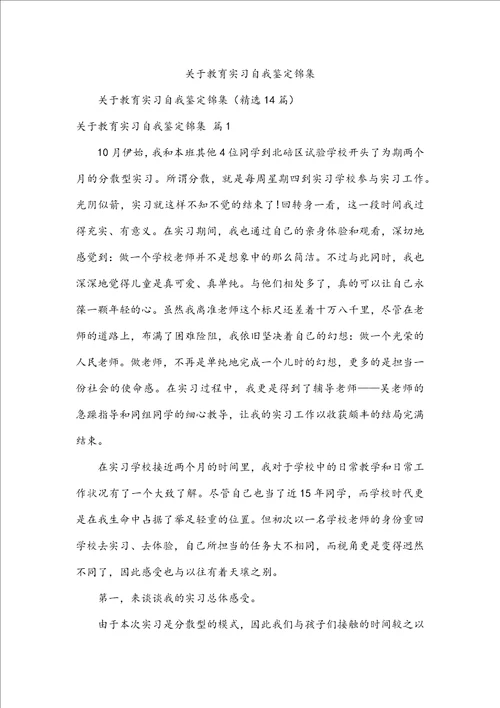 关于教育实习自我鉴定锦集

关于教育实习自我鉴定锦集（精选14篇）

关于教育实习自我鉴定锦集 篇1

10月伊始，我和本班其他4位同学到北碚区试验学校开头了为期两个月的分散型实习。所谓分散，就是每周星期四到实习学校参与实习工作。光阴似箭，实习就这样不知不觉的结束了！回转身一看，这一段时间我过得充实、有意义。在实习期间，我也通过自己的亲身体验和观看，深切地感觉到：做一个学校老师并不是想象中的那么简洁。不过与此同时，我也深深地觉得儿童是真可爱、真单纯。与他们相处多了，真的可以让自己永葆一颗年轻的心。虽然我离准老师这个标尺还差着十万八千里，尽管在老师的道路上，布满了困难险阻，我依旧坚决着自己的幻想：做一个光荣的人民老师。做老师，不再是单纯地完成一个儿时的幻想，更多的是担当一份社会的使命感。在实习过程中，我更是得到了辅导老师——吴老师的急躁指导和同组同学的细心教导，让我的实习工作以收获颇丰的结局完满结束。

在实习学校接近两个月的时间里，我对于学校中的日常教学和日常工作状况有了一个大致了解。尽管自己也当了近15年同学，而学校时代更是在我生命中占据了举足轻重的位置。但初次以一名学校老师的身份重回学校去实习、去体验，自己所担当的任务大不相同，而视角更是变得迥然不同了，因此感受也与以往有着天壤之别。

第一，来谈谈我的实习总体感受。

由于本次实习是分散型的模式，因此我们与孩子们接触的时间较之以